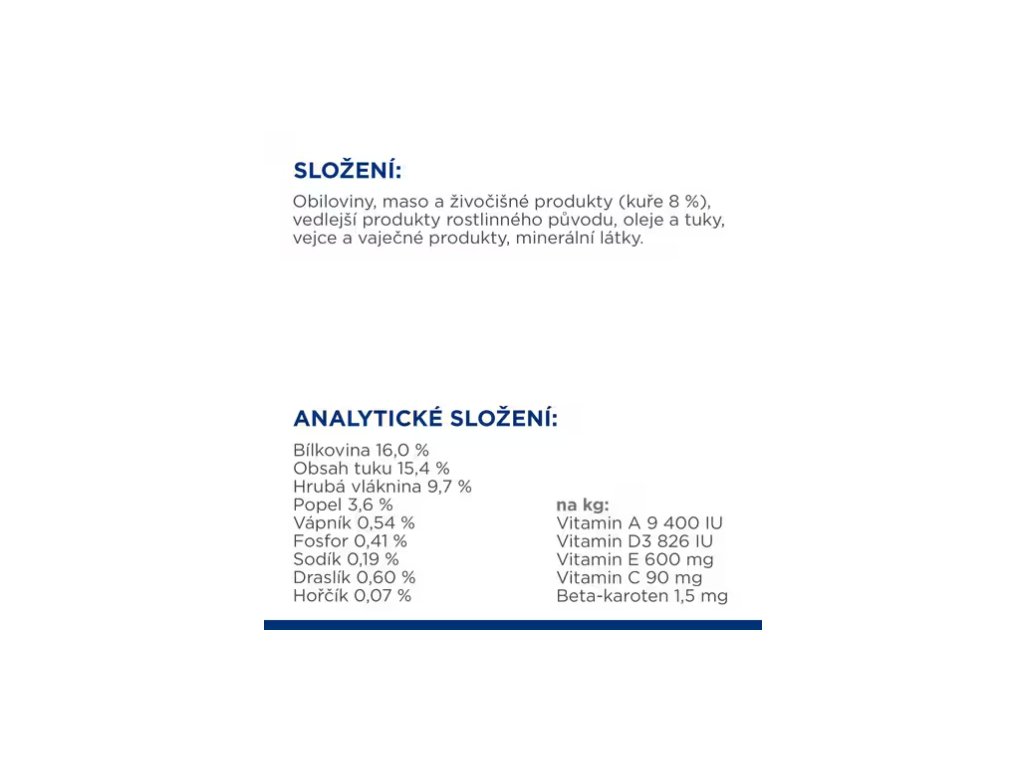 SLOŽENÍ:

Obiloviny, maso a živočišné produkty (kuře 8 %), vedlejší produkty rostlinného původu, oleje a tuky, vejce a vaječné produkty, minerální látky.

ANALYTICKÉ SLOŽENÍ:

Bílkovina 16,0 %
Obsah tuku 15,4 %
Hrubá vláknina 9,7 %
Popel 3,6 %
Vápník 0,54 %
Fosfor 0,41 %
Sodík 0,19 %
Draslík 0,60 %
Hořčík 0,07 %

na kg:
Vitamin A 9 400 IU
Vitamin D3 826 IU
Vitamin E 600 mg
Vitamin C 90 mg
Beta-karoten 1,5 mg